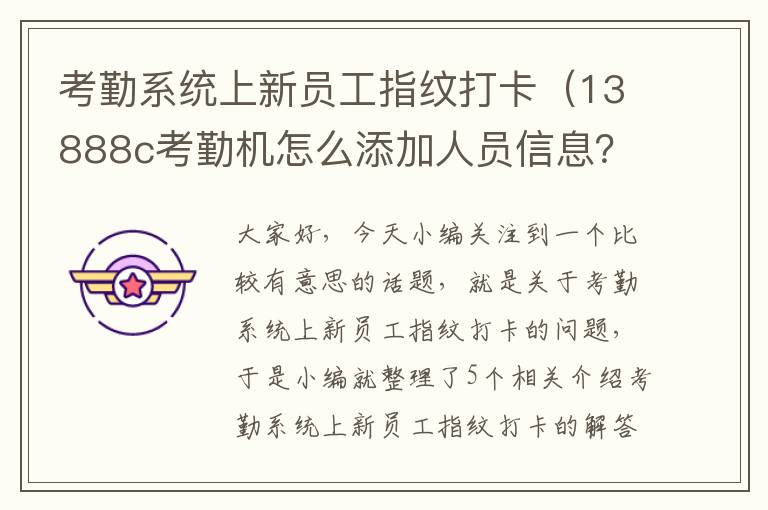 考勤系统上新员工指纹打卡（13888c考勤机怎么添加人员信息?

大家好，今天小编关注到一个比较有意思的话题，就是关于考勤系统上新员工指纹打卡的问题，于是小编就整理了5个相关介绍考勤系统上新员工指纹打卡的解答